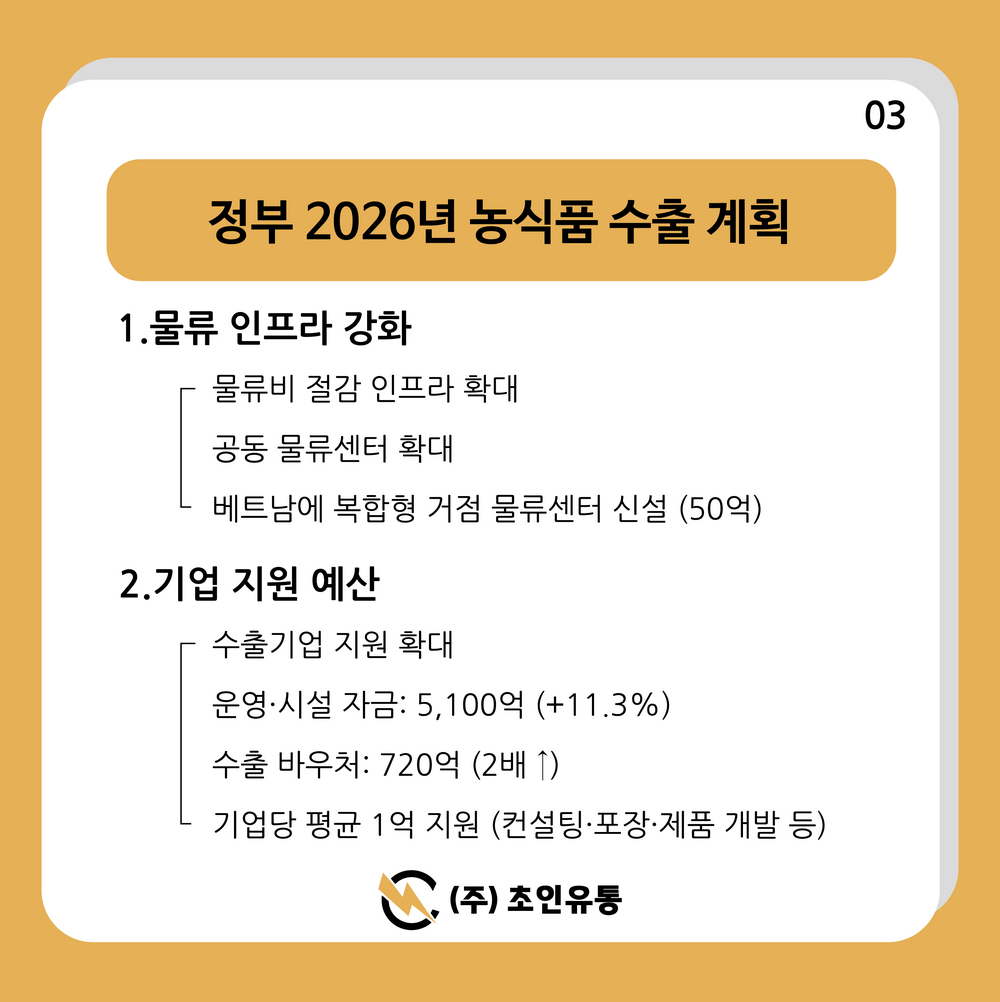 03

정부 2026년 농식품 수출 계획

1.물류 인프라 강화

물류비 절감 인프라 확대

공동 물류센터 확대

베트남에 복합형 거점 물류센터 신설 (50억)

2.기업 지원 예산

수출기업 지원 확대

운영·시설 자금: 5,100억 (+11.3%)

수출 바우처: 720억 (2배 ↑)

기업당 평균 1억 지원 (컨설팅·포장·제품 개발 등)

(주) 초인유통